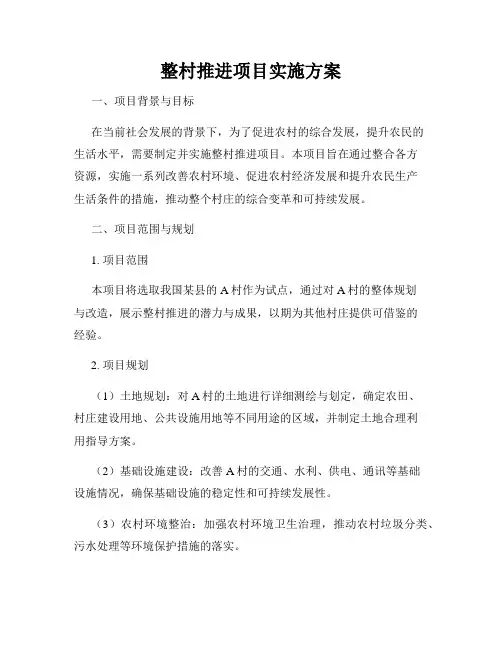 整村推进项目实施方案

一、项目背景与目标

在当前社会发展的背景下，为了促进农村的综合发展，提升农民的生活水平，需要制定并实施整村推进项目。本项目旨在通过整合各方资源，实施一系列改善农村环境、促进农村经济发展和提升农民生产生活条件的措施，推动整个村庄的综合变革和可持续发展。

二、项目范围与规划

1. 项目范围

本项目将选取我国某县的 A 村作为试点，通过对 A 村的整体规划与改造，展示整村推进的潜力与成果，以期为其他村庄提供可借鉴的经验。

2. 项目规划

（1）土地规划：对 A 村的土地进行详细测绘与划定，确定农田、村庄建设用地、公共设施用地等不同用途的区域，并制定土地合理利用指导方案。

（2）基础设施建设：改善 A 村的交通、水利、供电、通讯等基础设施情况，确保基础设施的稳定性和可持续发展性。

（3）农村环境整治：加强农村环境卫生治理，推动农村垃圾分类、污水处理等环境保护措施的落实。